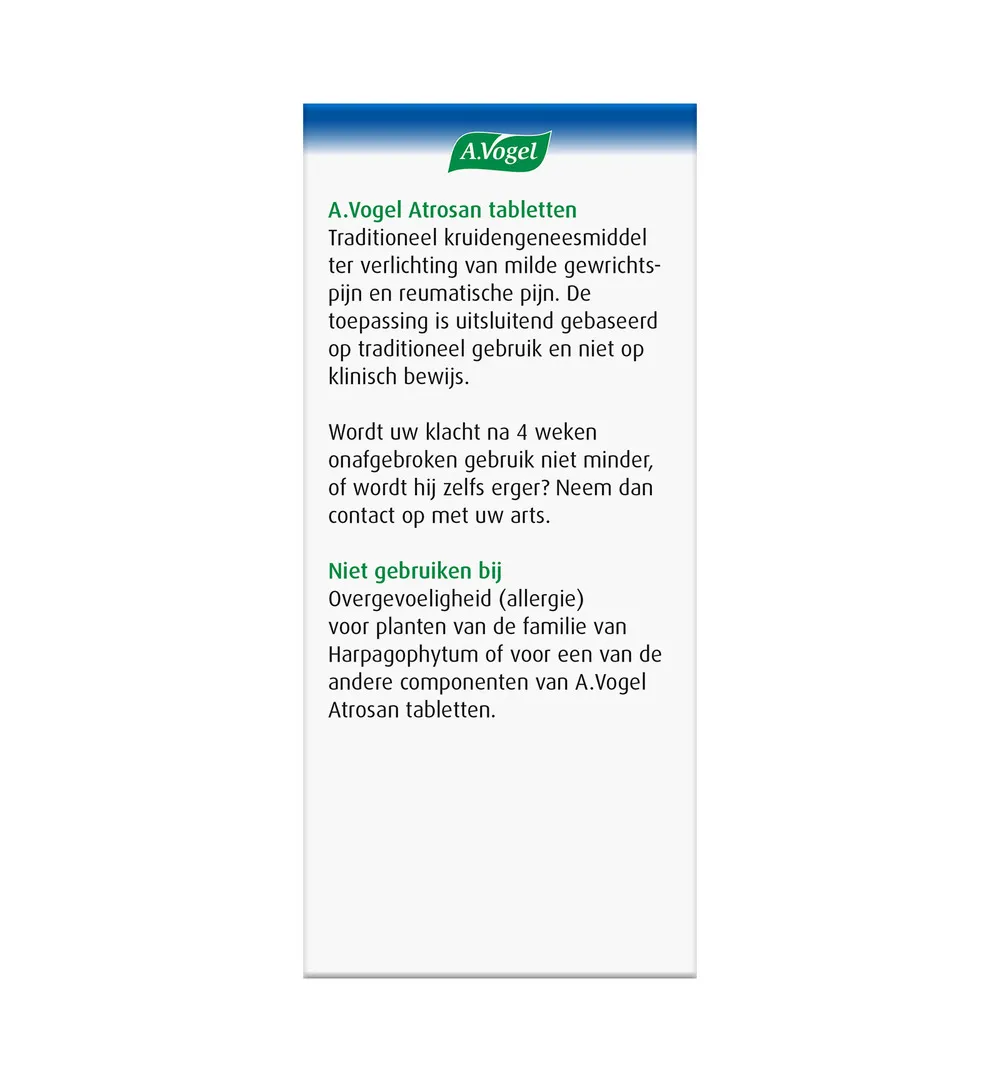 A.Vogel

A.Vogel Atrosan tabletten
Traditioneel kruidengeneesmiddel ter verlichting van milde gewrichtspijn en reumatische pijn. De toepassing is uitsluitend gebaseerd op traditioneel gebruik en niet op klinisch bewijs.

Wordt uw klacht na 4 weken onafgebroken gebruik niet minder, of wordt hij zelfs erger? Neem dan contact op met uw arts.

Niet gebruiken bij
Overgevoeligheid (allergie) voor planten van de familie van Harpagophytum of voor een van de andere componenten van A.Vogel Atrosan tabletten.